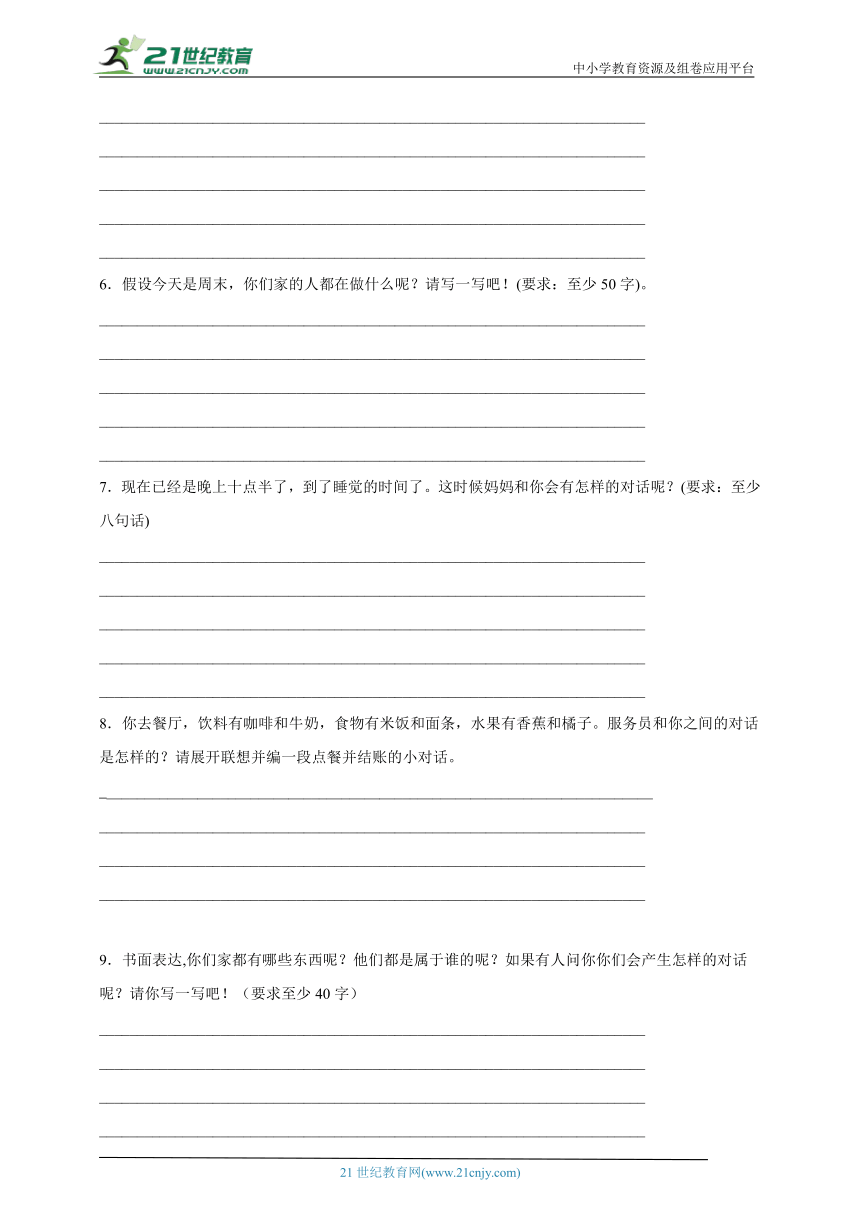 21世纪教育
www.21cnjy.com
中小学教育资源及组卷应用平台

6．假设今天是周末，你们家的人都在做什么呢？请写一写吧！(要求：至少 50 字)。

7．现在已经是晚上十点半了，到了睡觉的时间了。这时候妈妈和你会有怎样的对话呢？(要求：至少八句话)

8．你去餐厅，饮料有咖啡和牛奶，食物有米饭和面条，水果有香蕉和橘子。服务员和你之间的对话是怎样的？请展开联想并编一段点餐并结账的小对话。

9．书面表达,你们家都有哪些东西呢？他们都是属于谁的呢？如果有人问你你们会产生怎样的对话呢？请你写一写吧！（要求至少 40 字）

21 世纪教育网(www.21cnjy.com)